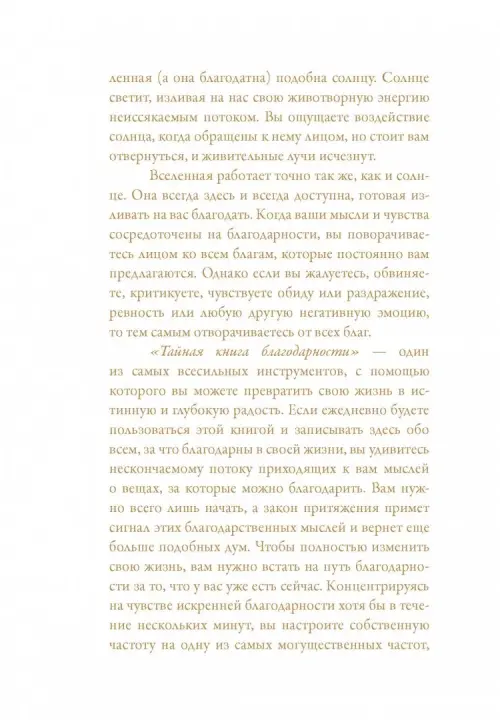 ленная (а она благодатна) подобна солнцу. Солнце светит, изливая на нас свою животворную энергию неиссякаемым потоком. Вы ощущаете воздействие солнца, когда обращены к нему лицом, но стоит вам отвернуться, и живительные лучи исчезнут.

Вселенная работает точно так же, как и солнце. Она всегда здесь и всегда доступна, готовая изливать на вас благодать. Когда ваши мысли и чувства сосредоточены на благодарности, вы поворачиваетесь лицом ко всем благам, которые постоянно вам предлагаются. Однако если вы жалуетесь, обвиняете, критикуете, чувствуете обиду или раздражение, ревность или любую другую негативную эмоцию, то тем самым отворачиваетесь от всех благ.

«Тайная книга благодарности» — один из самых всесильных инструментов, с помощью которого вы можете превратить свою жизнь в истинную и глубокую радость. Если ежедневно будете пользоваться этой книгой и записывать здесь обо всем, за что благодарны в своей жизни, вы удивитесь нескончаемому потоку приходящих к вам мыслей о вещах, за которые можно благодарить. Вам нужно всего лишь начать, а закон притяжения примет сигнал этих благодарственных мыслей и вернет еще больше подобных дум. Чтобы полностью изменить свою жизнь, вам нужно встать на путь благодарности за то, что у вас уже есть сейчас. Концентрируясь на чувстве искренней благодарности хотя бы в течение нескольких минут, вы настроите собственную частоту на одну из самых могущественных частот,